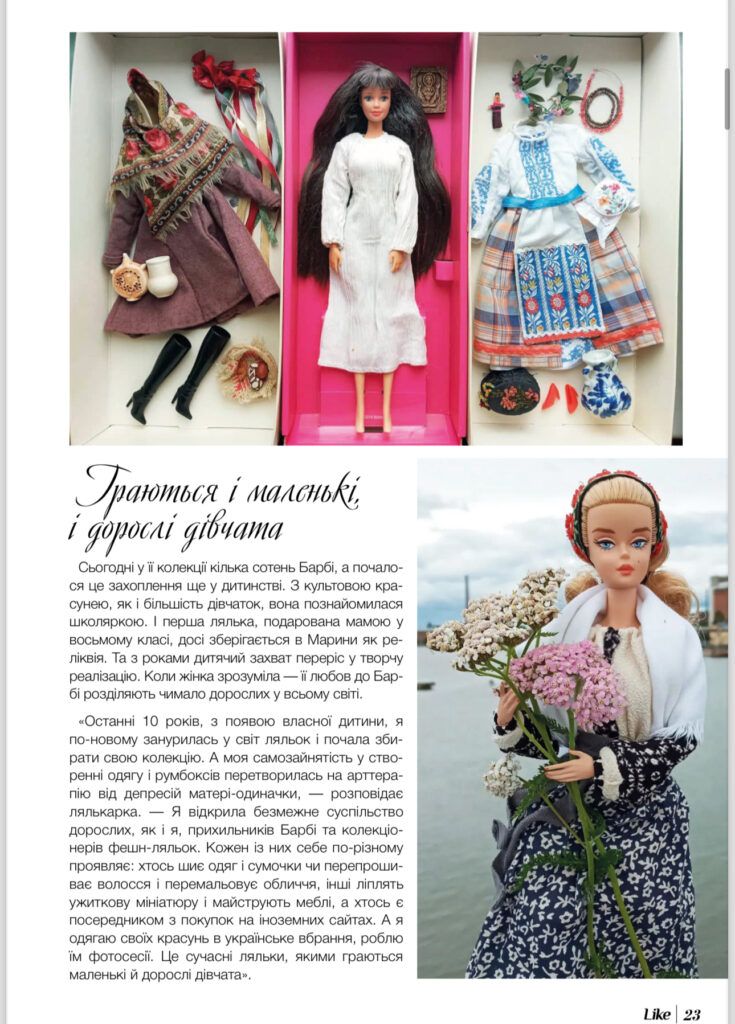 Граються і маленькі, і дорослі дівчата

Сьогодні у її колекції кілька сотень Барбі, а почалося це захоплення ще у дитинстві. З культовою красунею, як і більшість дівчаток, вона познайомилася школяркою. І перша лялька, подарована мамою у восьмому класі, досі зберігається в Марини як реліквія. Та з роками дитячий захват переріс у творчу реалізацію. Коли жінка зрозуміла — її любов до Барбі розділяють чимало дорослих у всьому світі.

«Останні 10 років, з появою власної дитини, я по-новому занурилась у світ ляльок і почала збирати свою колекцію. А моя самозайнятість у створенні одягу і румбоксів перетворилась на арттерапію від депресій матері-одиначки, — розповідає лялькарка. — Я відкрила безмежне суспільство дорослих, як і я, прихильників Барбі та колекціонерів фешн-ляльок. Кожен із них себе по-різному проявляє: хтось шиє одяг і сумочки чи перепрошиває волосся і перемальовує обличчя, інші ліплять ужиткову мініатюру і майструють меблі, а хтось є посередником з покупок на іноземних сайтах. А я одягаю своїх красунь в українське вбрання, роблю їм фотосесії. Це сучасні ляльки, якими граються маленькі й дорослі дівчата».

Like | 23